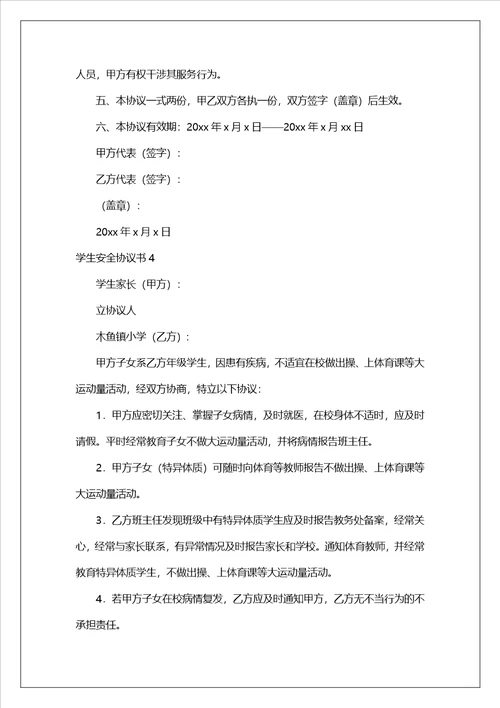 人员，甲方有权干涉其服务行为。

五、本协议一式两份，甲乙双方各执一份，双方签字（盖章）后生效。

六、本协议有效期：20xx 年 x 月 x 日——20xx 年 x 月 xx 日

甲方代表（签字）：

乙方代表（签字）：

（盖章）：

20xx 年 x 月 x 日

学生安全协议书 4

学生家长（甲方）：

立协议人

木鱼镇小学（乙方）：

甲方子女系乙方年级学生，因患有疾病，不适宜在校做出操、上体育课等大运动量活动，经双方协商，特立以下协议：

1．甲方应密切关注、掌握子女病情，及时就医，在校身体不适时，应及时请假。平时经常教育子女不做大运动量活动，并将病情报告班主任。

2．甲方子女（特异体质）可随时向体育等教师报告不做出操、上体育课等大运动量活动。

3．乙方班主任发现班级中有特异体质学生应及时报告教务处备案，经常关心，经常与家长联系，有异常情况及时报告家长和学校。通知体育教师，并经常教育特异体质学生，不做出操、上体育课等大运动量活动。

4．若甲方子女在校病情复发，乙方应及时通知甲方，乙方无不当行为的不承担责任。